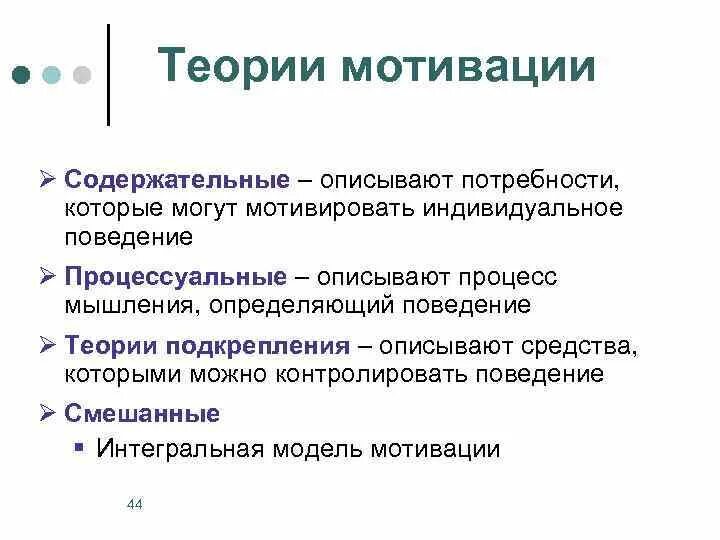 Теории мотивации

➢ Содержательные – описывают потребности, которые могут мотивировать индивидуальное поведение

➢ Процессуальные – описывают процесс мышления, определяющий поведение

➢ Теории подкрепления – описывают средства, которыми можно контролировать поведение

➢ Смешанные

▪ Интегральная модель мотивации

44